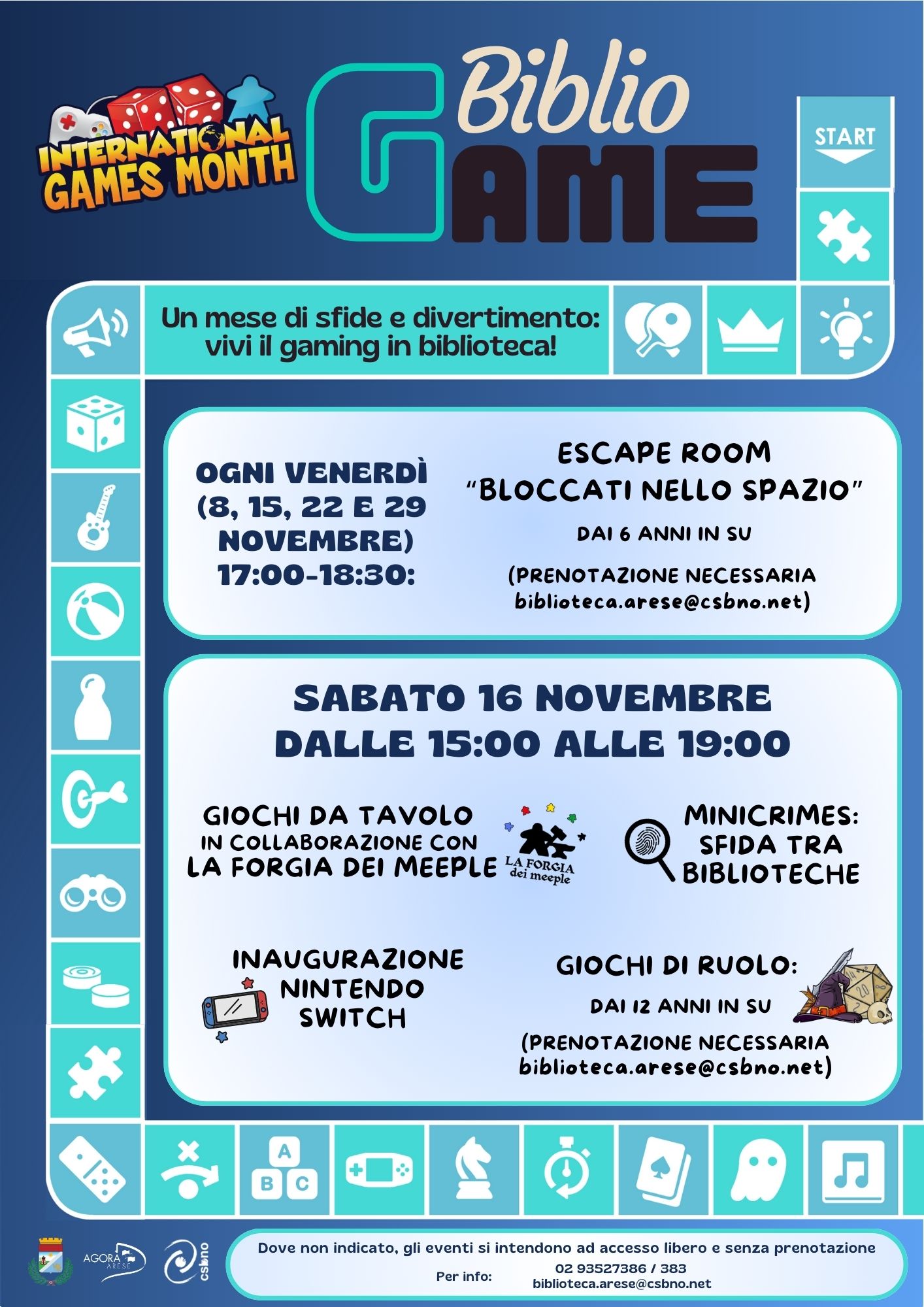 INTERNATIONAL GAMES MONTH

Biblio GAME

START

Un mese di sfide e divertimento: vivi il gaming in biblioteca!

OGNI VENERDÌ (8, 15, 22 E 29 NOVEMBRE) 17:00-18:30:

ESCAPE ROOM "BLOCCATI NELLO SPAZIO"

DAI 6 ANNI IN SU

(PRENOTAZIONE NECESSARIA biblioteca.arese@csbno.net)

SABATO 16 NOVEMBRE DALLE 15:00 ALLE 19:00

GIOCHI DA TAVOLO IN COLLABORAZIONE CON LA FORGIA DEI MEEPLE

LA FORGIA dei meeple

MINICRIMES: SFIDA TRA BIBLIOTECHE

INAUGURAZIONE NINTENDO SWITCH

GIOCHI DI RUOLO:

DAI 12 ANNI IN SU

(PRENOTAZIONE NECESSARIA biblioteca.arese@csbno.net)

A
B C

AGORA ARESE

csbno

Dove non indicato, gli eventi si intendono ad accesso libero e senza prenotazione

Per info:
02 93527386 / 383
biblioteca.arese@csbno.net